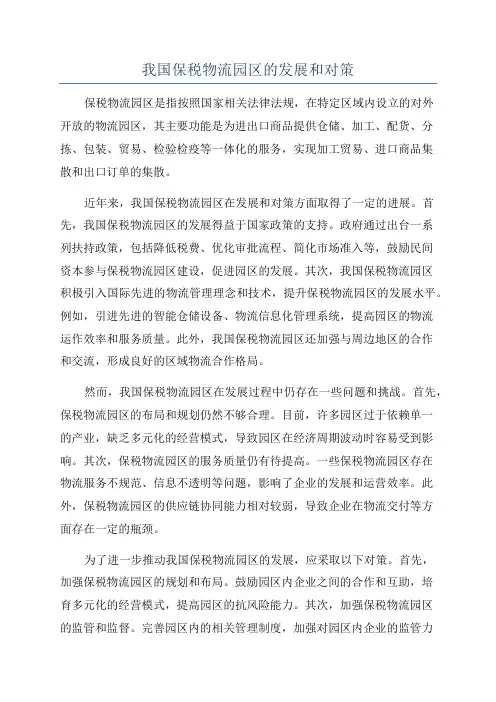 我国保税物流园区的发展和对策

保税物流园区是指按照国家相关法律法规，在特定区域内设立的对外开放的物流园区，其主要功能是为进出口商品提供仓储、加工、配货、分拣、包装、贸易、检验检疫等一体化的服务，实现加工贸易、进口商品集散和出口订单的集散。

近年来，我国保税物流园区在发展和对策方面取得了一定的进展。首先，我国保税物流园区的发展得益于国家政策的支持。政府通过出台一系列扶持政策，包括降低税费、优化审批流程、简化市场准入等，鼓励民间资本参与保税物流园区建设，促进园区的发展。其次，我国保税物流园区积极引入国际先进的物流管理理念和技术，提升保税物流园区的发展水平。例如，引进先进的智能仓储设备、物流信息化管理系统，提高园区的物流运作效率和服务质量。此外，我国保税物流园区还加强与周边地区的合作和交流，形成良好的区域物流合作格局。

然而，我国保税物流园区在发展过程中仍存在一些问题和挑战。首先，保税物流园区的布局和规划仍然不够合理。目前，许多园区过于依赖单一的产业，缺乏多元化的经营模式，导致园区在经济周期波动时容易受到影响。其次，保税物流园区的服务质量仍有待提高。一些保税物流园区存在物流服务不规范、信息不透明等问题，影响了企业的发展和运营效率。此外，保税物流园区的供应链协同能力相对较弱，导致企业在物流交付等方面存在一定的瓶颈。

为了进一步推动我国保税物流园区的发展，应采取以下对策。首先，加强保税物流园区的规划和布局。鼓励园区内企业之间的合作和互助，培育多元化的经营模式，提高园区的抗风险能力。其次，加强保税物流园区的监管和监督。完善园区内的相关管理制度，加强对园区内企业的监管力